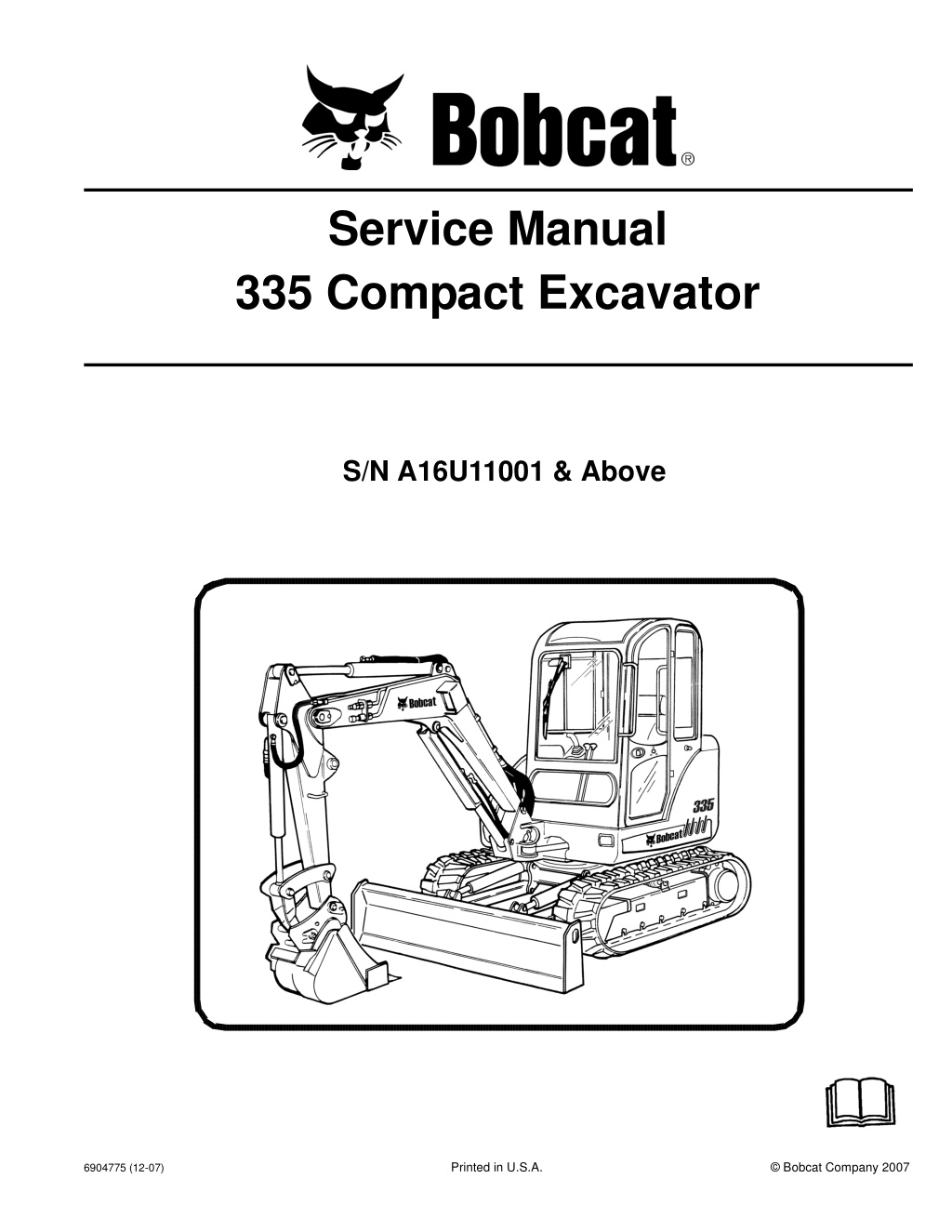 Bobcat®

Service Manual
335 Compact Excavator

S/N A16U11001 & Above

Bobcat

335

Bobcat

6904775 (12-07)

Printed in U.S.A.

© Bobcat Company 2007